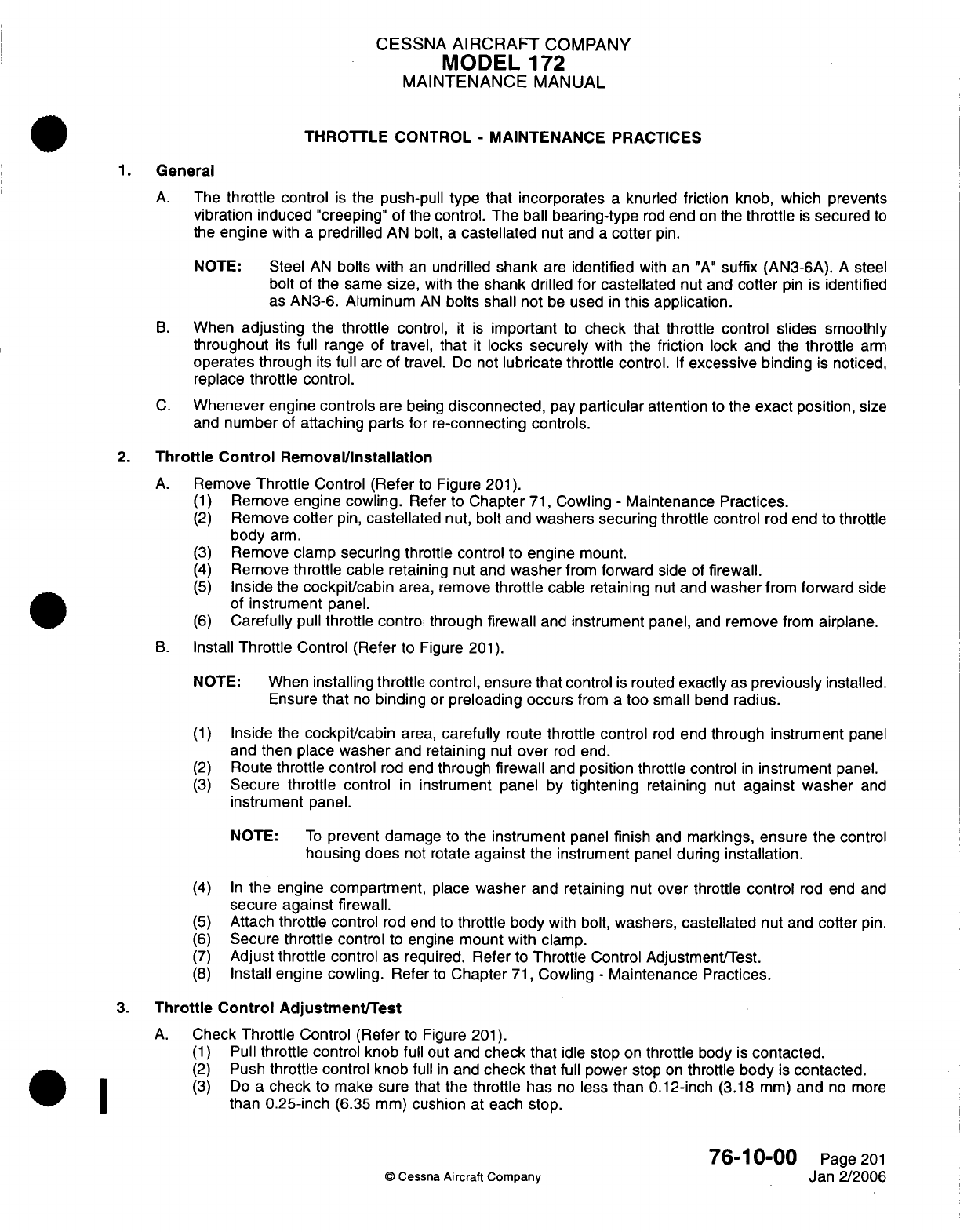 CESSNA AIRCRAFT COMPANY
MODEL 172
MAINTENANCE MANUAL

THROTTLE CONTROL - MAINTENANCE PRACTICES

1. General

A. The throttle control is the push-pull type that incorporates a knurled friction knob, which prevents vibration induced "creeping" of the control. The ball bearing-type rod end on the throttle is secured to the engine with a predrilled AN bolt, a castellated nut and a cotter pin.

NOTE: Steel AN bolts with an undrilled shank are identified with an "A" suffix (AN3-6A). A steel bolt of the same size, with the shank drilled for castellated nut and cotter pin is identified as AN3-6. Aluminum AN bolts shall not be used in this application.

B. When adjusting the throttle control, it is important to check that throttle control slides smoothly throughout its full range of travel, that it locks securely with the friction lock and the throttle arm operates through its full arc of travel. Do not lubricate throttle control. If excessive binding is noticed, replace throttle control.

C. Whenever engine controls are being disconnected, pay particular attention to the exact position, size and number of attaching parts for re-connecting controls.

2. Throttle Control Removal/Installation

A. Remove Throttle Control (Refer to Figure 201).
(1) Remove engine cowling. Refer to Chapter 71, Cowling - Maintenance Practices.
(2) Remove cotter pin, castellated nut, bolt and washers securing throttle control rod end to throttle body arm.
(3) Remove clamp securing throttle control to engine mount.
(4) Remove throttle cable retaining nut and washer from forward side of firewall.
(5) Inside the cockpit/cabin area, remove throttle cable retaining nut and washer from forward side of instrument panel.
(6) Carefully pull throttle control through firewall and instrument panel, and remove from airplane.

B. Install Throttle Control (Refer to Figure 201).

NOTE: When installing throttle control, ensure that control is routed exactly as previously installed. Ensure that no binding or preloading occurs from a too small bend radius.

(1) Inside the cockpit/cabin area, carefully route throttle control rod end through instrument panel and then place washer and retaining nut over rod end.
(2) Route throttle control rod end through firewall and position throttle control in instrument panel.
(3) Secure throttle control in instrument panel by tightening retaining nut against washer and instrument panel.

NOTE: To prevent damage to the instrument panel finish and markings, ensure the control housing does not rotate against the instrument panel during installation.

(4) In the engine compartment, place washer and retaining nut over throttle control rod end and secure against firewall.
(5) Attach throttle control rod end to throttle body with bolt, washers, castellated nut and cotter pin.
(6) Secure throttle control to engine mount with clamp.
(7) Adjust throttle control as required. Refer to Throttle Control Adjustment/Test.
(8) Install engine cowling. Refer to Chapter 71, Cowling - Maintenance Practices.

3. Throttle Control Adjustment/Test

A. Check Throttle Control (Refer to Figure 201).
(1) Pull throttle control knob full out and check that idle stop on throttle body is contacted.
(2) Push throttle control knob full in and check that full power stop on throttle body is contacted.
(3) Do a check to make sure that the throttle has no less than 0.12-inch (3.18 mm) and no more than 0.25-inch (6.35 mm) cushion at each stop.

© Cessna Aircraft Company

76-10-00 Page 201
Jan 2/2006